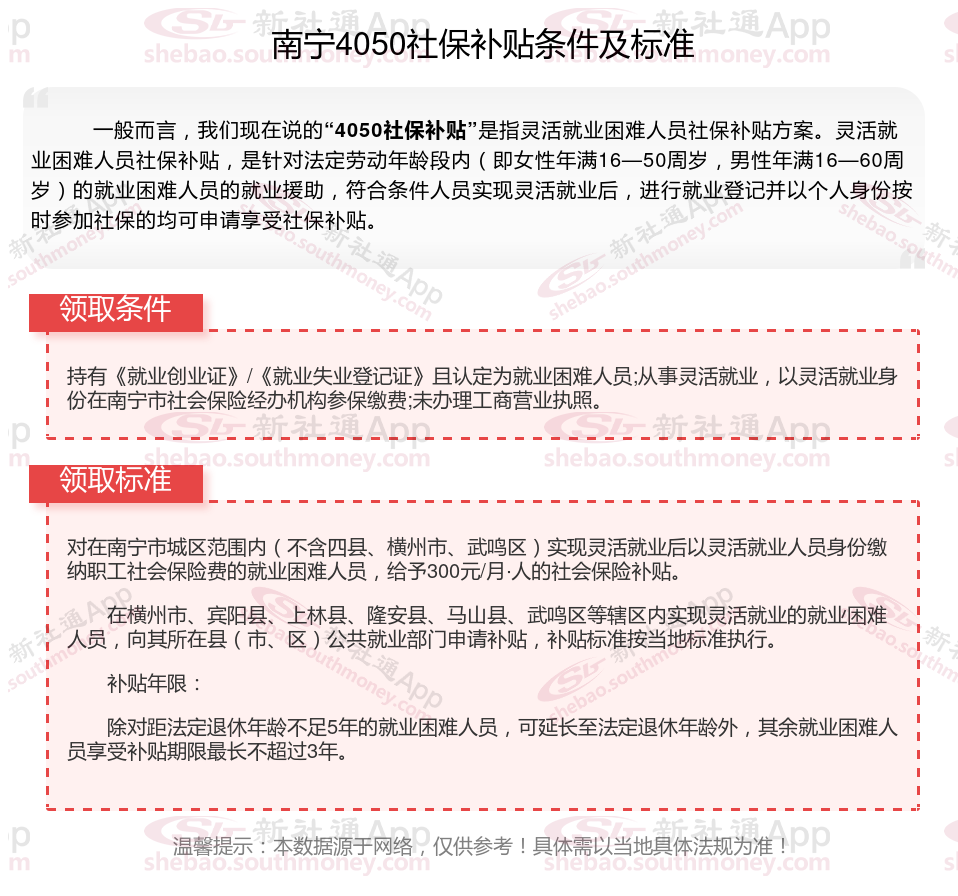 南宁4050社保补贴条件及标准

一般而言，我们现在说的“4050社保补贴”是指灵活就业困难人员社保补贴方案。灵活就业困难人员社保补贴，是针对法定劳动年龄段内（即女性年满16—50周岁，男性年满16—60周岁）的就业困难人员的就业援助，符合条件人员实现灵活就业后，进行就业登记并以个人身份按时参加社保的均可申请享受社保补贴。

领取条件

持有《就业创业证》/《就业失业登记证》且认定为就业困难人员;从事灵活就业，以灵活就业身份在南宁市社会保险经办机构参保缴费;未办理工商营业执照。

领取标准

对在南宁市城区范围内（不含四县、横州市、武鸣区）实现灵活就业后以灵活就业人员身份缴纳职工社会保险费的就业困难人员，给予300元/月·人的社会保险补贴。

在横州市、宾阳县、上林县、隆安县、马山县、武鸣区等辖区内实现灵活就业的就业困难人员，向其所在县（市、区）公共就业部门申请补贴，补贴标准按当地标准执行。

补贴年限：

除对距法定退休年龄不足5年的就业困难人员，可延长至法定退休年龄外，其余就业困难人员享受补贴期限最长不超过3年。

温馨提示：本数据源于网络，仅供参考！具体需以当地具体法规为准！

新社通App shebao.southmoney.com